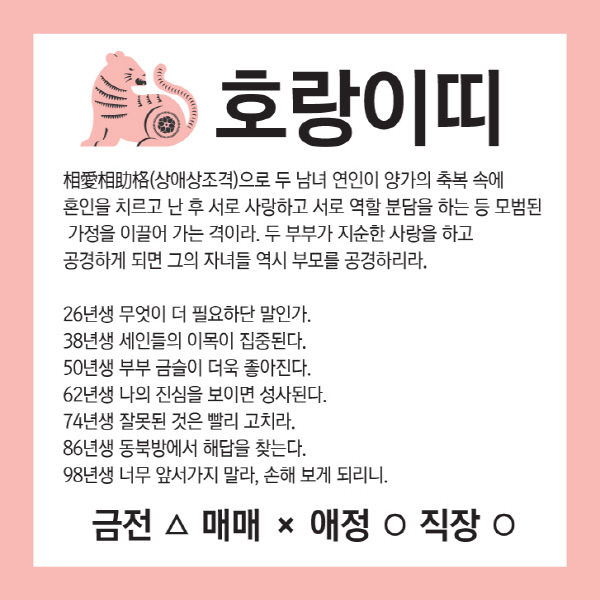 호랑이띠

相愛相助格(상애상조격)으로 두 남녀 연인이 양가의 축복 속에 혼인을 치르고 난 후 서로 사랑하고 서로 역할 분담을 하는 등 모범된 가정을 이끌어 가는 격이라. 두 부부가 지순한 사랑을 하고 공경하게 되면 그의 자녀들 역시 부모를 공경하리라.

26년생 무엇이 더 필요하단 말인가.
38년생 세인들의 이목이 집중된다.
50년생 부부 금슬이 더욱 좋아진다.
62년생 나의 진심을 보이면 성사된다.
74년생 잘못된 것은 빨리 고치라.
86년생 동북방에서 해답을 찾는다.
98년생 너무 앞서가지 말라, 손해 보게 되리니.

금전 △ 매매 × 애정 ○ 직장 ○